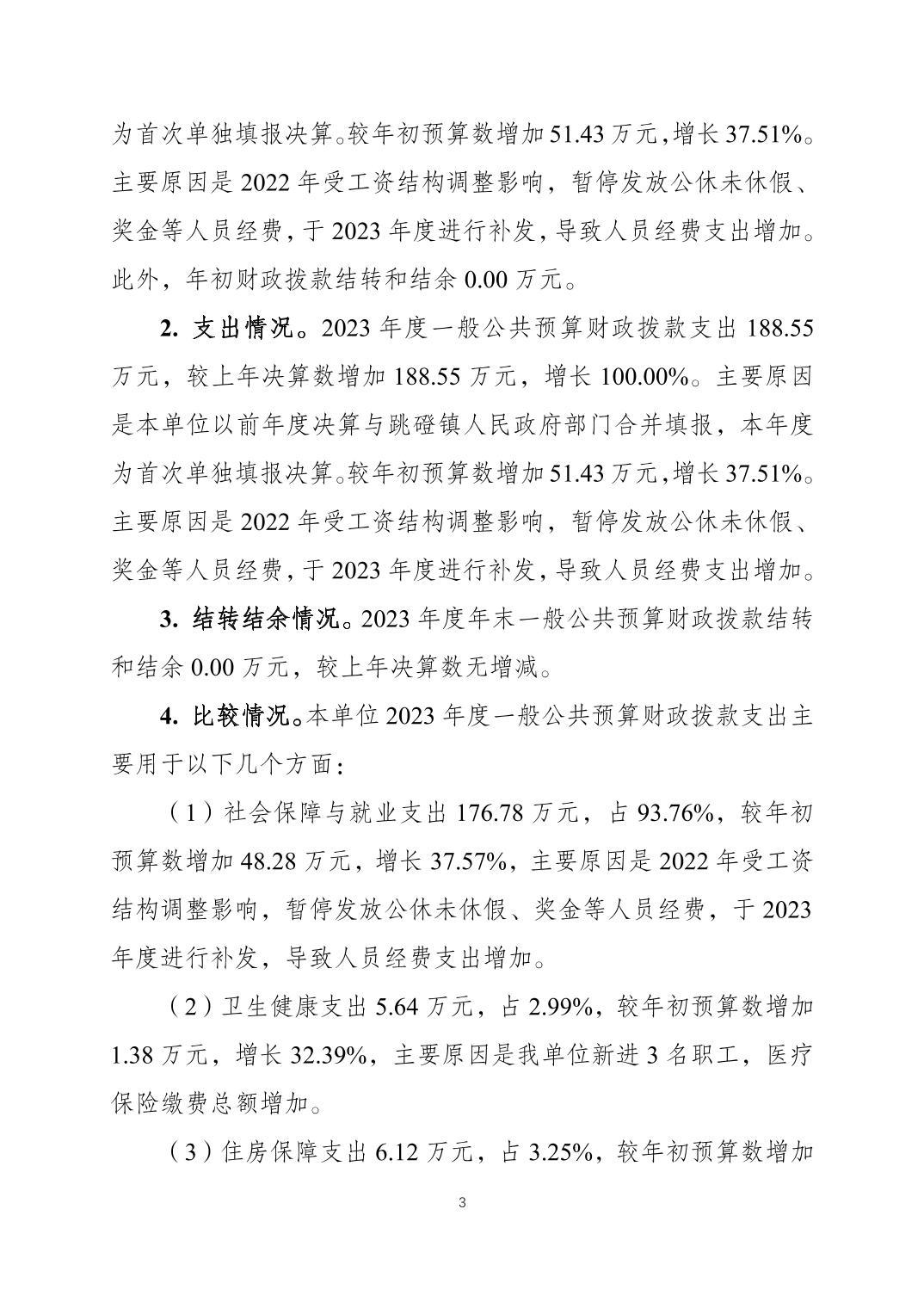 为首次单独填报决算。较年初预算数增加 51.43 万元，增长 37.51%。主要原因是 2022 年受工资结构调整影响，暂停发放公休未休假、奖金等人员经费，于 2023 年度进行补发，导致人员经费支出增加。此外，年初财政拨款结转和结余 0.00 万元。

2. 支出情况。2023 年度一般公共预算财政拨款支出 188.55 万元，较上年决算数增加 188.55 万元，增长 100.00%。主要原因是本单位以前年度决算与跳磴镇人民政府部门合并填报，本年度为首次单独填报决算。较年初预算数增加 51.43 万元，增长 37.51%。主要原因是 2022 年受工资结构调整影响，暂停发放公休未休假、奖金等人员经费，于 2023 年度进行补发，导致人员经费支出增加。

3. 结转结余情况。2023 年度年末一般公共预算财政拨款结转和结余 0.00 万元，较上年决算数无增减。

4. 比较情况。本单位 2023 年度一般公共预算财政拨款支出主要用于以下几个方面：

（1）社会保障与就业支出 176.78 万元，占 93.76%，较年初预算数增加 48.28 万元，增长 37.57%，主要原因是 2022 年受工资结构调整影响，暂停发放公休未休假、奖金等人员经费，于 2023 年度进行补发，导致人员经费支出增加。

（2）卫生健康支出 5.64 万元，占 2.99%，较年初预算数增加 1.38 万元，增长 32.39%，主要原因是我单位新进 3 名职工，医疗保险缴费总额增加。

（3）住房保障支出 6.12 万元，占 3.25%，较年初预算数增加

3